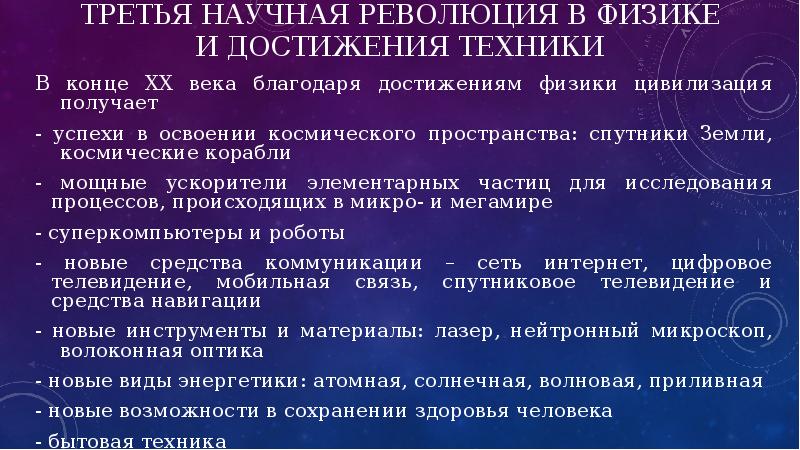 ТРЕТЬЯ НАУЧНАЯ РЕВОЛЮЦИЯ В ФИЗИКЕ И ДОСТИЖЕНИЯ ТЕХНИКИ

В конце XX века благодаря достижениям физики цивилизация получает

- успехи в освоении космического пространства: спутники Земли, космические корабли

- мощные ускорители элементарных частиц для исследования процессов, происходящих в микро- и мегамире

- суперкомпьютеры и роботы

- новые средства коммуникации – сеть интернет, цифровое телевидение, мобильная связь, спутниковое телевидение и средства навигации

- новые инструменты и материалы: лазер, нейтронный микроскоп, волоконная оптика

- новые виды энергетики: атомная, солнечная, волновая, приливная

- новые возможности в сохранении здоровья человека

- бытовая техника